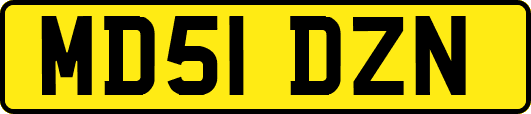 MD51 DZN